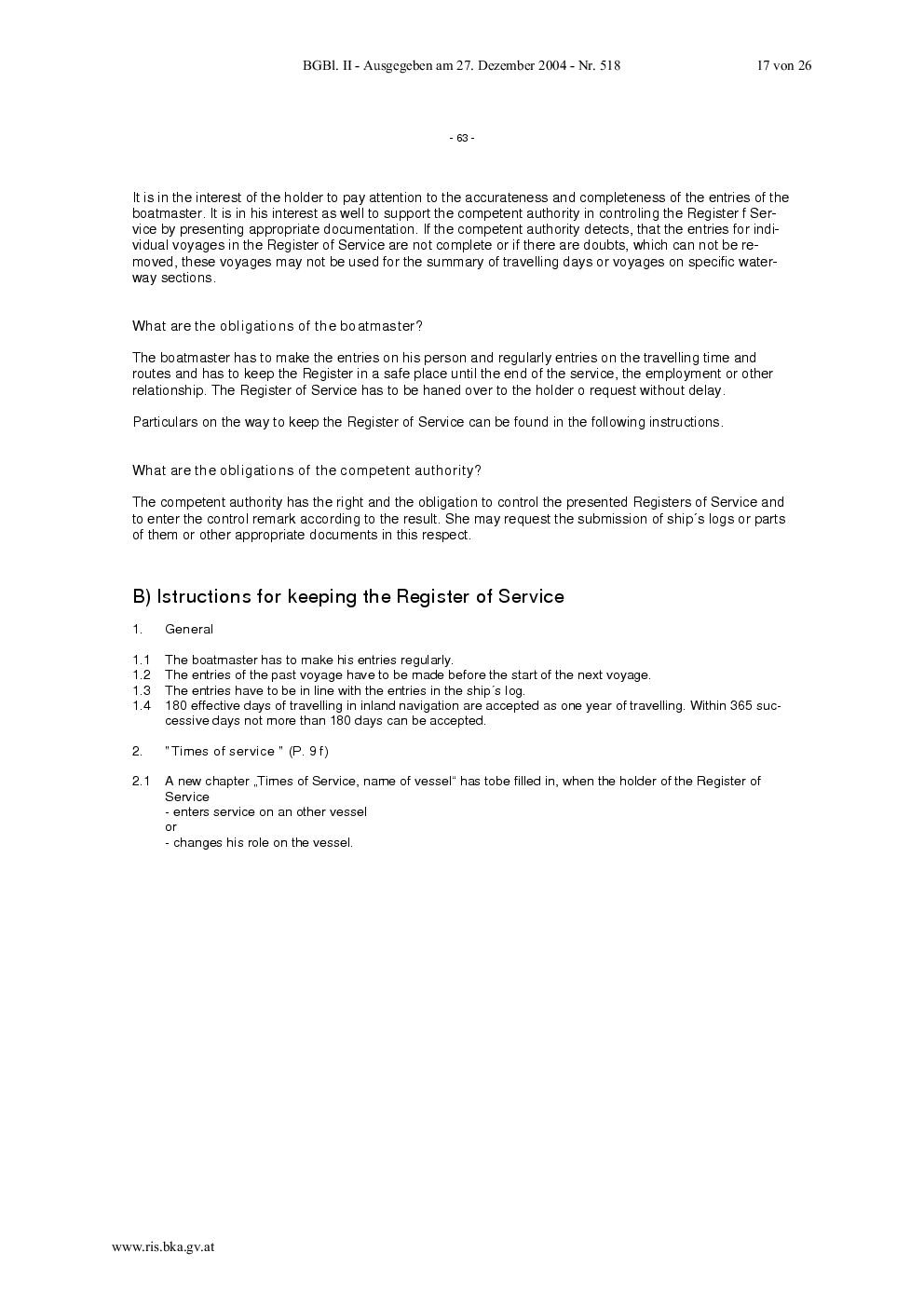 BGBl. II - Ausgegeben am 27. Dezember 2004 - Nr. 518 17 von 26

- 63 -

It is in the interest of the holder to pay attention to the accurateness and completeness of the entries of the boatmaster. It is in his interest as well to support the competent authority in controling the Register f Service by presenting appropriate documentation. If the competent authority detects, that the entries for individual voyages in the Register of Service are not complete or if there are doubts, which can not be removed, these voyages may not be used for the summary of travelling days or voyages on specific waterway sections.

What are the obligations of the boatmaster?

The boatmaster has to make the entries on his person and regularly entries on the travelling time and routes and has to keep the Register in a safe place until the end of the service, the employment or other relationship. The Register of Service has to be haned over to the holder o request without delay.

Particulars on the way to keep the Register of Service can be found in the following instructions.

What are the obligations of the competent authority?

The competent authority has the right and the obligation to control the presented Registers of Service and to enter the control remark according to the result. She may request the submission of ship´s logs or parts of them or other appropriate documents in this respect.

B) Istructions for keeping the Register of Service

1. General

1.1 The boatmaster has to make his entries regularly.
1.2 The entries of the past voyage have to be made before the start of the next voyage.
1.3 The entries have to be in line with the entries in the ship´s log.
1.4 180 effective days of travelling in inland navigation are accepted as one year of travelling. Within 365 successive days not more than 180 days can be accepted.

2. "Times of service " (P. 9 f)

2.1 A new chapter „Times of Service, name of vessel" has tobe filled in, when the holder of the Register of Service
- enters service on an other vessel
or
- changes his role on the vessel.

www.ris.bka.gv.at